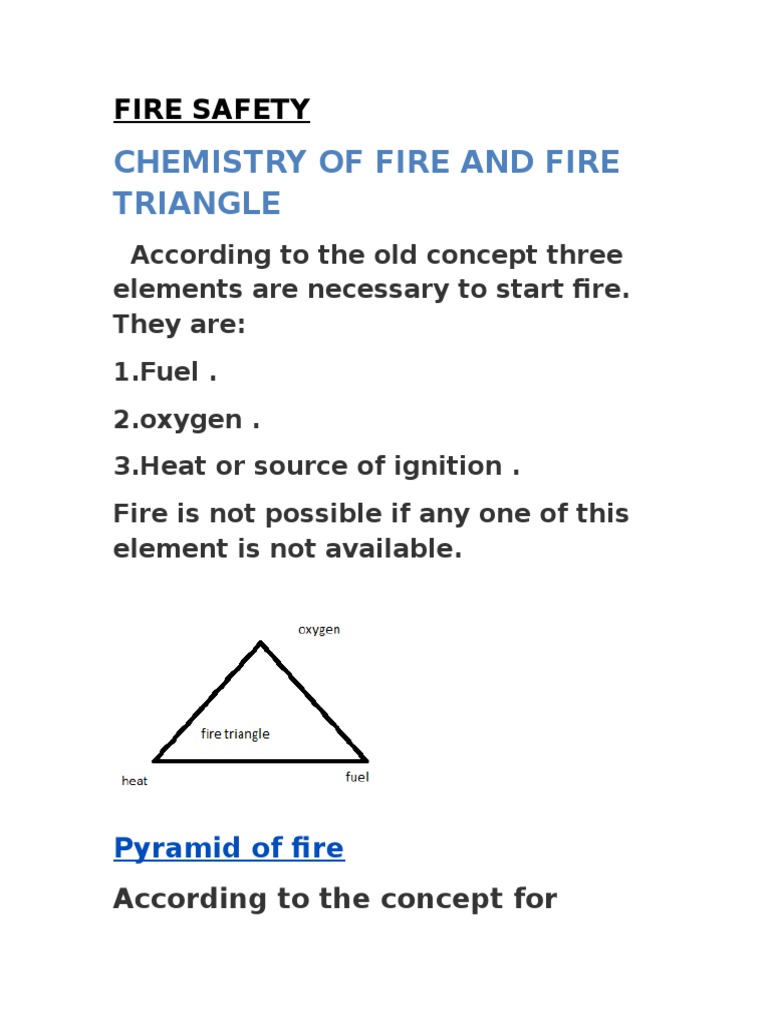 FIRE SAFETY

CHEMISTRY OF FIRE AND FIRE TRIANGLE

According to the old concept three elements are necessary to start fire. They are:

1.Fuel .

2.oxygen .

3.Heat or source of ignition .

Fire is not possible if any one of this element is not available.

oxygen

fire triangle

heat

fuel

Pyramid of fire

According to the concept for